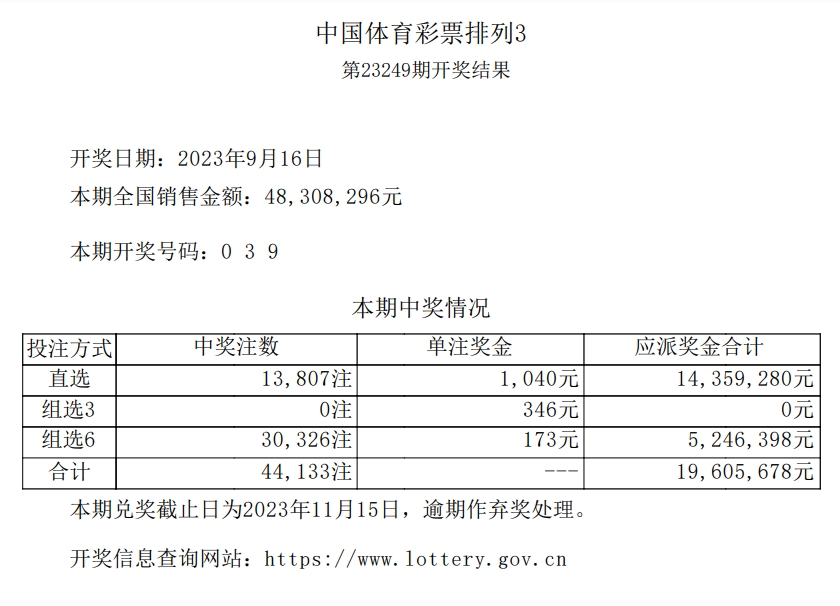 中国体育彩票排列3
第23249期开奖结果

开奖日期：2023年9月16日
本期全国销售金额：48,308,296元

本期开奖号码：0 3 9

本期中奖情况

| 投注方式 | 中奖注数 | 单注奖金 | 应派奖金合计 |
|---|---|---|---|
| 直选 | 13,807注 | 1,040元 | 14,359,280元 |
| 组选3 | 0注 | 346元 | 0元 |
| 组选6 | 30,326注 | 173元 | 5,246,398元 |
| 合计 | 44,133注 | --- | 19,605,678元 |

本期兑奖截止日为2023年11月15日，逾期作弃奖处理。

开奖信息查询网站：https://www.lottery.gov.cn